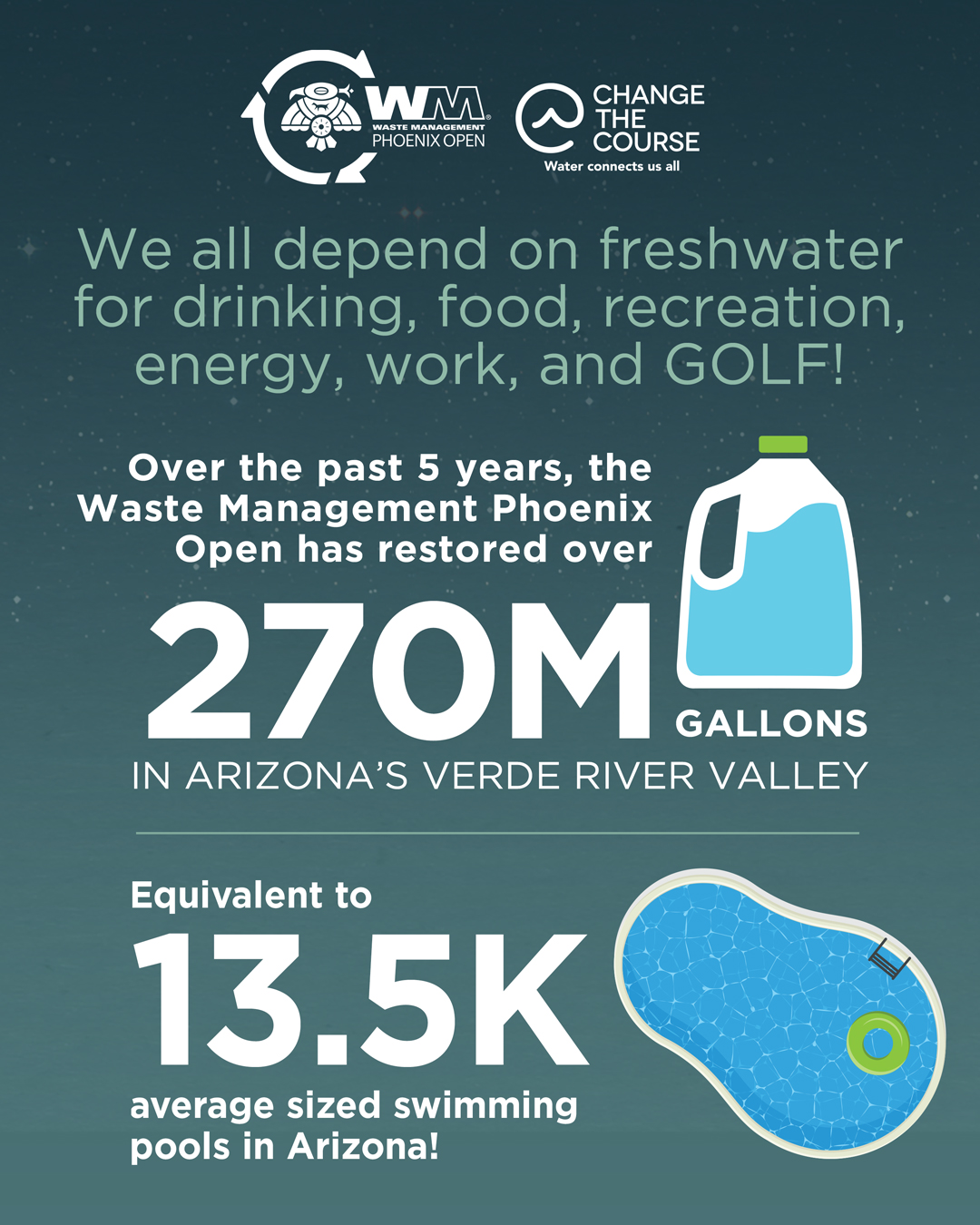 WM WASTE MANAGEMENT PHOENIX OPEN

CHANGE THE COURSE
Water connects us all

We all depend on freshwater for drinking, food, recreation, energy, work, and GOLF!

Over the past 5 years, the Waste Management Phoenix Open has restored over

270M GALLONS

IN ARIZONA'S VERDE RIVER VALLEY

Equivalent to

13.5K

average sized swimming pools in Arizona!